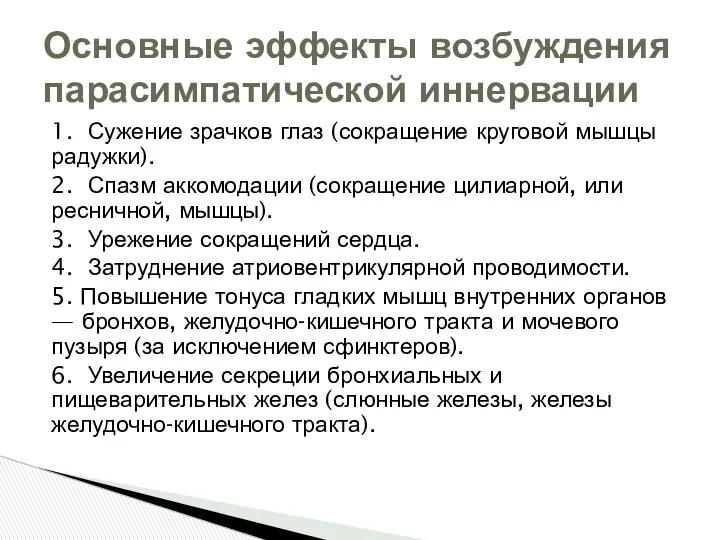 Основные эффекты возбуждения парасимпатической иннервации

1. Сужение зрачков глаз (сокращение круговой мышцы радужки).

2. Спазм аккомодации (сокращение цилиарной, или ресничной, мышцы).

3. Урежение сокращений сердца.

4. Затруднение атриовентрикулярной проводимости.

5. Повышение тонуса гладких мышц внутренних органов — бронхов, желудочно-кишечного тракта и мочевого пузыря (за исключением сфинктеров).

6. Увеличение секреции бронхиальных и пищеварительных желез (слюнные железы, железы желудочно-кишечного тракта).